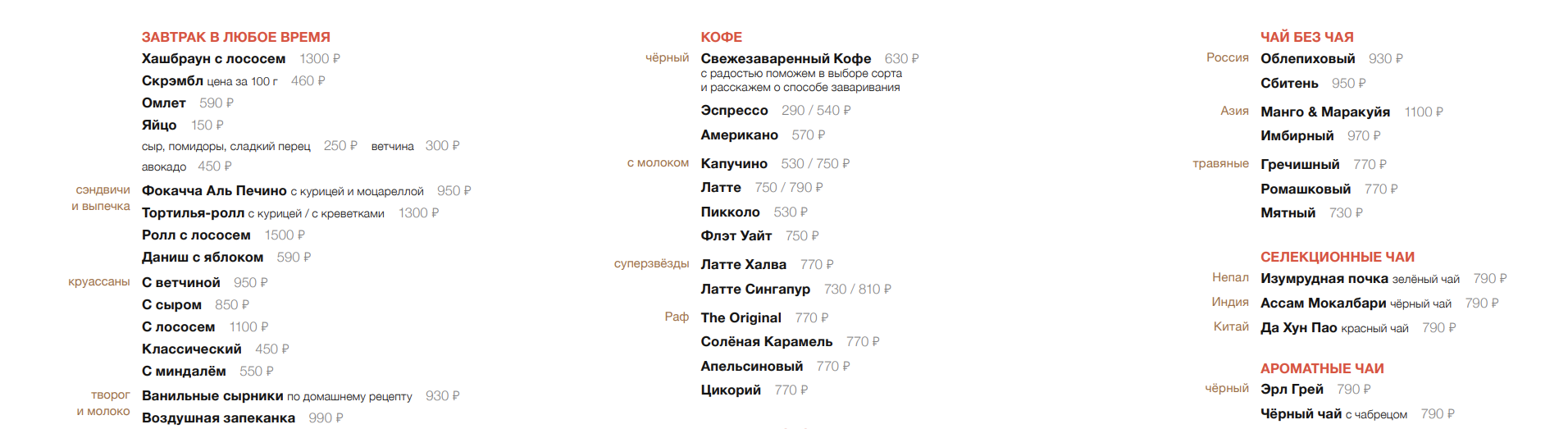 ЗАВТРАК В ЛЮБОЕ ВРЕМЯ
Хашбраун с лососем 1300 ₽
Скрэмбл цена за 100 г 460 ₽
Омлет 590 ₽
Яйцо 150 ₽
сыр, помидоры, сладкий перец 250 ₽ ветчина 300 ₽
авокадо 450 ₽
сэндвичи и выпечка
Фокачча Аль Печино с курицей и моцареллой 950 ₽
Тортилья-ролл с курицей / с креветками 1300 ₽
Ролл с лососем 1500 ₽
Даниш с яблоком 590 ₽
круассаны
С ветчиной 950 ₽
С сыром 850 ₽
С лососем 1100 ₽
Классический 450 ₽
С миндалём 550 ₽
творог и молоко
Ванильные сырники по домашнему рецепту 930 ₽
Воздушная запеканка 990 ₽

КОФЕ
чёрный
Свежезаваренный Кофе 630 ₽
с радостью поможем в выборе сорта и расскажем о способе заваривания
Эспрессо 290 / 540 ₽
Американо 570 ₽
с молоком
Капучино 530 / 750 ₽
Латте 750 / 790 ₽
Пикколо 530 ₽
Флэт Уайт 750 ₽
суперзвёзды
Латте Халва 770 ₽
Латте Сингапур 730 / 810 ₽
Раф
The Original 770 ₽
Солёная Карамель 770 ₽
Апельсиновый 770 ₽
Цикорий 770 ₽

ЧАЙ БЕЗ ЧАЯ
Россия
Облепиховый 930 ₽
Сбитень 950 ₽
Азия
Манго & Маракуйя 1100 ₽
Имбирный 970 ₽
травяные
Гречишный 770 ₽
Ромашковый 770 ₽
Мятный 730 ₽

СЕЛЕКЦИОННЫЕ ЧАИ
Непал
Изумрудная почка зелёный чай 790 ₽
Индия
Ассам Мокалбари чёрный чай 790 ₽
Китай
Да Хун Пао красный чай 790 ₽

АРОМАТНЫЕ ЧАИ
чёрный
Эрл Грей 790 ₽
Чёрный чай с чабрецом 790 ₽